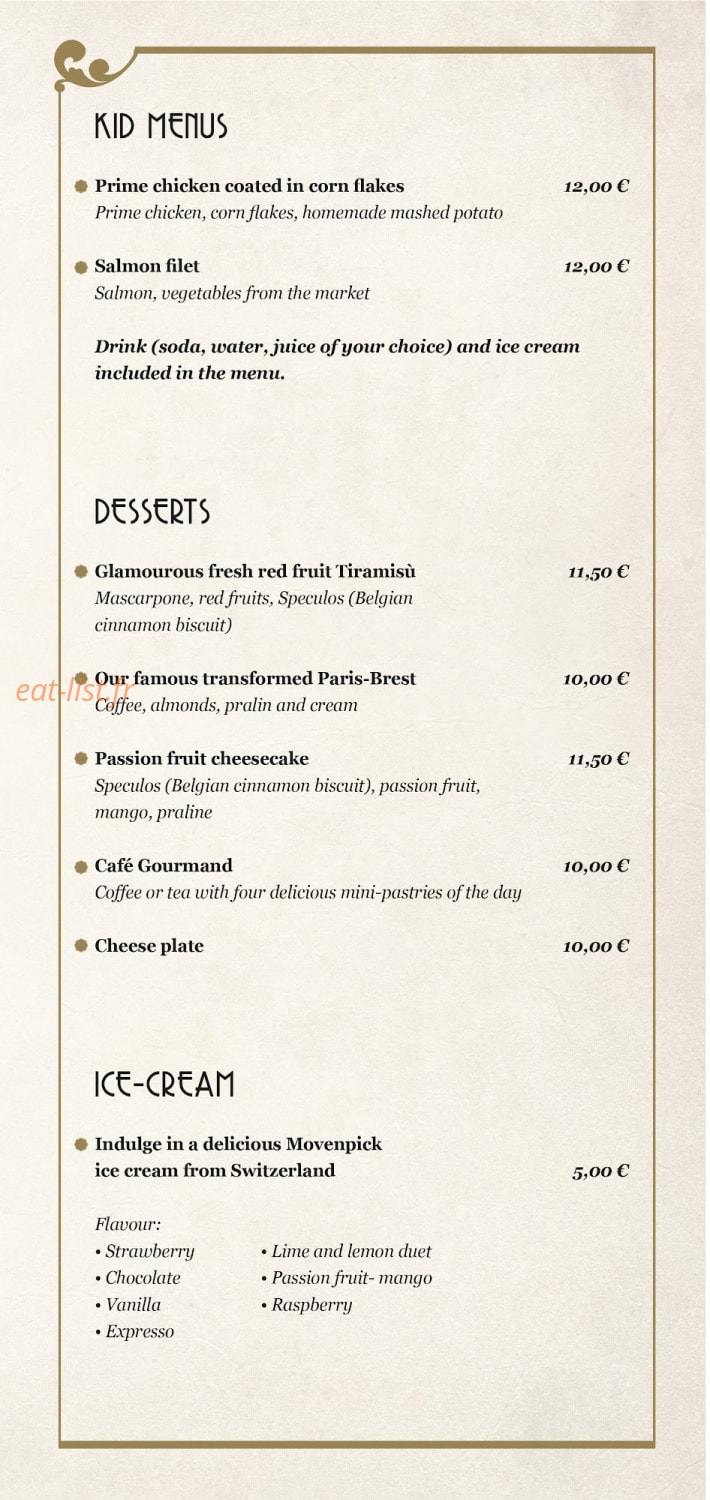 KID MENUS

Prime chicken coated in corn flakes 12,00 €
Prime chicken, corn flakes, homemade mashed potato

Salmon filet 12,00 €
Salmon, vegetables from the market

Drink (soda, water, juice of your choice) and ice cream included in the menu.

DESSERTS

Glamourous fresh red fruit Tiramisù 11,50 €
Mascarpone, red fruits, Speculos (Belgian cinnamon biscuit)

eat-list.fr

Our famous transformed Paris-Brest 10,00 €
Coffee, almonds, pralin and cream

Passion fruit cheesecake 11,50 €
Speculos (Belgian cinnamon biscuit), passion fruit, mango, praline

Café Gourmand 10,00 €
Coffee or tea with four delicious mini-pastries of the day

Cheese plate 10,00 €

ICE-CREAM

Indulge in a delicious Movenpick ice cream from Switzerland 5,00 €

Flavour:
• Strawberry
• Chocolate
• Vanilla
• Expresso

• Lime and lemon duet
• Passion fruit- mango
• Raspberry